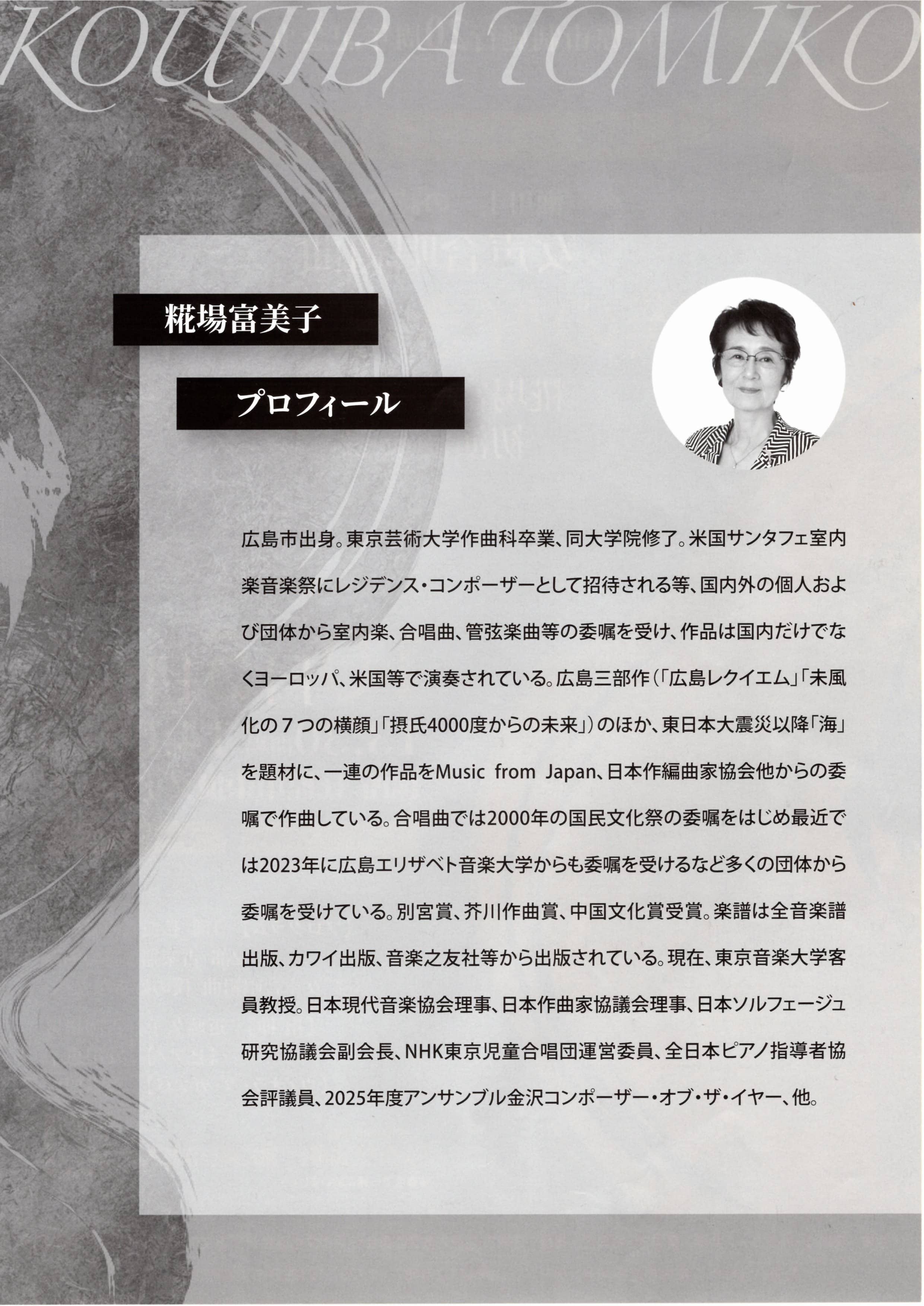 KOUJIBA TOMIKO

糀場富美子

プロフィール

広島市出身。東京芸術大学作曲科卒業、同大学院修了。米国サンタフェ室内楽音楽祭にレジデンス・コンポーザーとして招待される等、国内外の個人および団体から室内楽、合唱曲、管弦楽曲等の委嘱を受け、作品は国内だけでなくヨーロッパ、米国等で演奏されている。広島三部作（「広島レクイエム」「未風化の７つの横顔」「摂氏4000度からの未来」）のほか、東日本大震災以降「海」を題材に、一連の作品をMusic from Japan、日本作編曲家協会他からの委嘱で作曲している。合唱曲では2000年の国民文化祭の委嘱をはじめ最近では2023年に広島エリザベト音楽大学からも委嘱を受けるなど多くの団体から委嘱を受けている。別宮賞、芥川作曲賞、中国文化賞受賞。楽譜は全音楽譜出版、カワイ出版、音楽之友社等から出版されている。現在、東京音楽大学客員教授。日本現代音楽協会理事、日本作曲家協議会理事、日本ソルフェージュ研究協議会副会長、NHK東京児童合唱団運営委員、全日本ピアノ指導者協会評議員、2025年度アンサンブル金沢コンポーザー・オブ・ザ・イヤー、他。